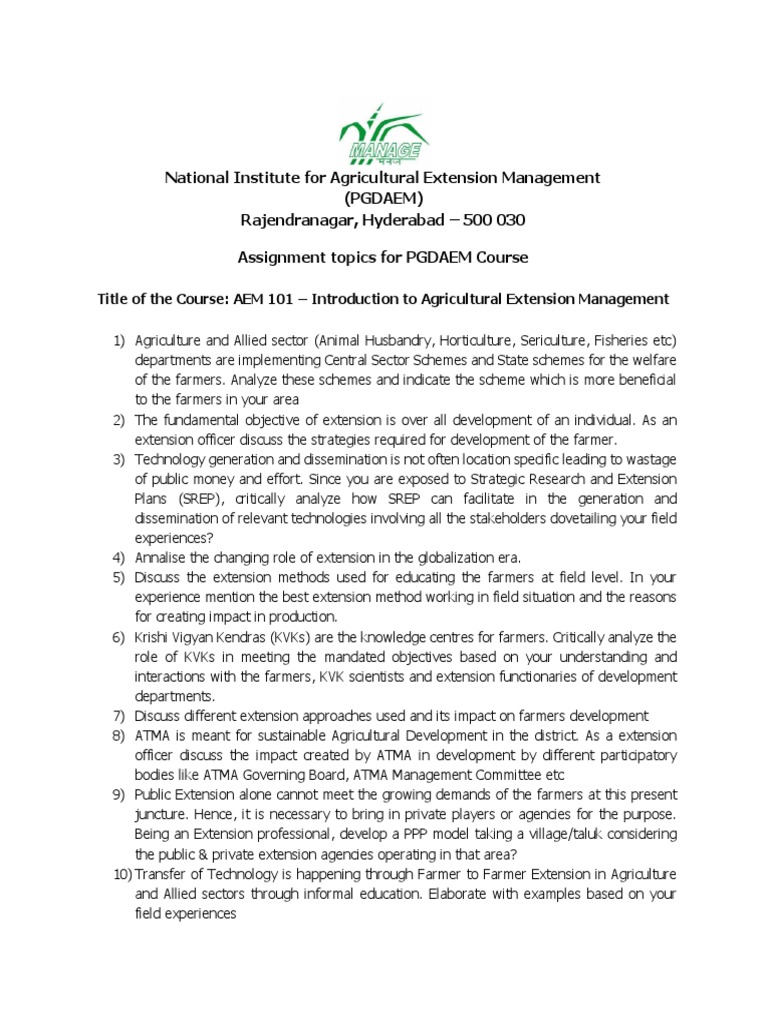 MANAGE

National Institute for Agricultural Extension Management
(PGDAEM)
Rajendranagar, Hyderabad – 500 030

Assignment topics for PGDAEM Course

Title of the Course: AEM 101 – Introduction to Agricultural Extension Management

1) Agriculture and Allied sector (Animal Husbandry, Horticulture, Sericulture, Fisheries etc) departments are implementing Central Sector Schemes and State schemes for the welfare of the farmers. Analyze these schemes and indicate the scheme which is more beneficial to the farmers in your area
2) The fundamental objective of extension is over all development of an individual. As an extension officer discuss the strategies required for development of the farmer.
3) Technology generation and dissemination is not often location specific leading to wastage of public money and effort. Since you are exposed to Strategic Research and Extension Plans (SREP), critically analyze how SREP can facilitate in the generation and dissemination of relevant technologies involving all the stakeholders dovetailing your field experiences?
4) Annalise the changing role of extension in the globalization era.
5) Discuss the extension methods used for educating the farmers at field level. In your experience mention the best extension method working in field situation and the reasons for creating impact in production.
6) Krishi Vigyan Kendras (KVKs) are the knowledge centres for farmers. Critically analyze the role of KVKs in meeting the mandated objectives based on your understanding and interactions with the farmers, KVK scientists and extension functionaries of development departments.
7) Discuss different extension approaches used and its impact on farmers development
8) ATMA is meant for sustainable Agricultural Development in the district. As a extension officer discuss the impact created by ATMA in development by different participatory bodies like ATMA Governing Board, ATMA Management Committee etc
9) Public Extension alone cannot meet the growing demands of the farmers at this present juncture. Hence, it is necessary to bring in private players or agencies for the purpose. Being an Extension professional, develop a PPP model taking a village/taluk considering the public & private extension agencies operating in that area?
10) Transfer of Technology is happening through Farmer to Farmer Extension in Agriculture and Allied sectors through informal education. Elaborate with examples based on your field experiences